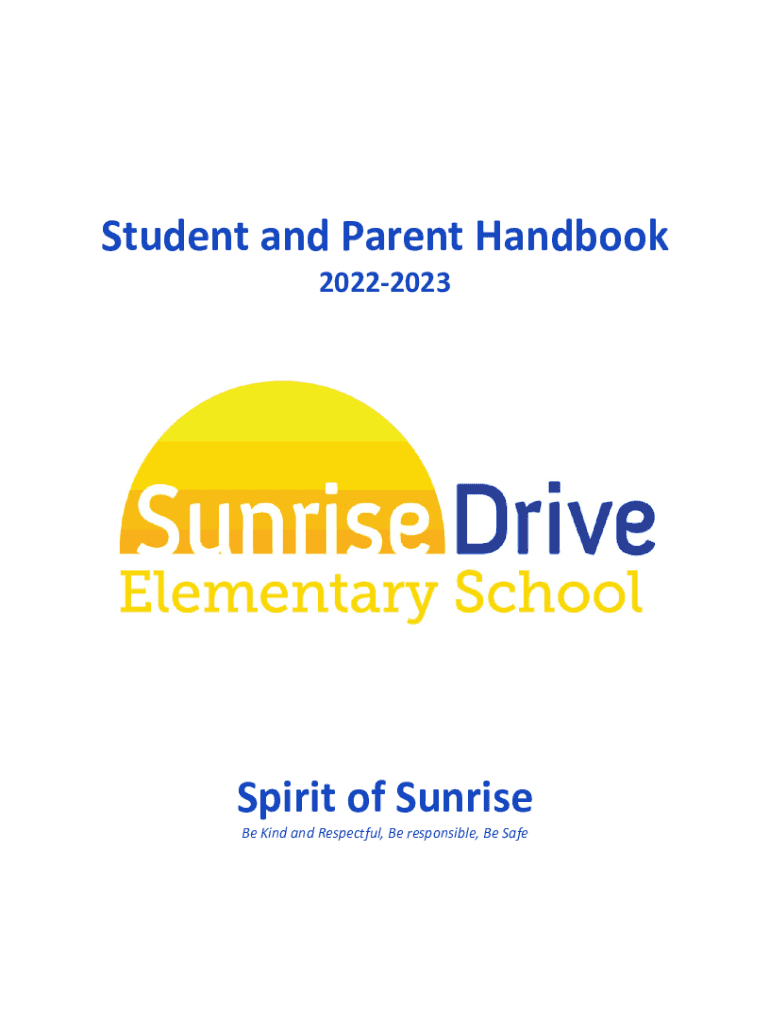 Student and Parent Handbook

2022-2023

Sunrise Drive
Elementary School

Spirit of Sunrise

Be Kind and Respectful, Be responsible, Be Safe